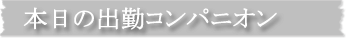 本日の出勤コンパニオン